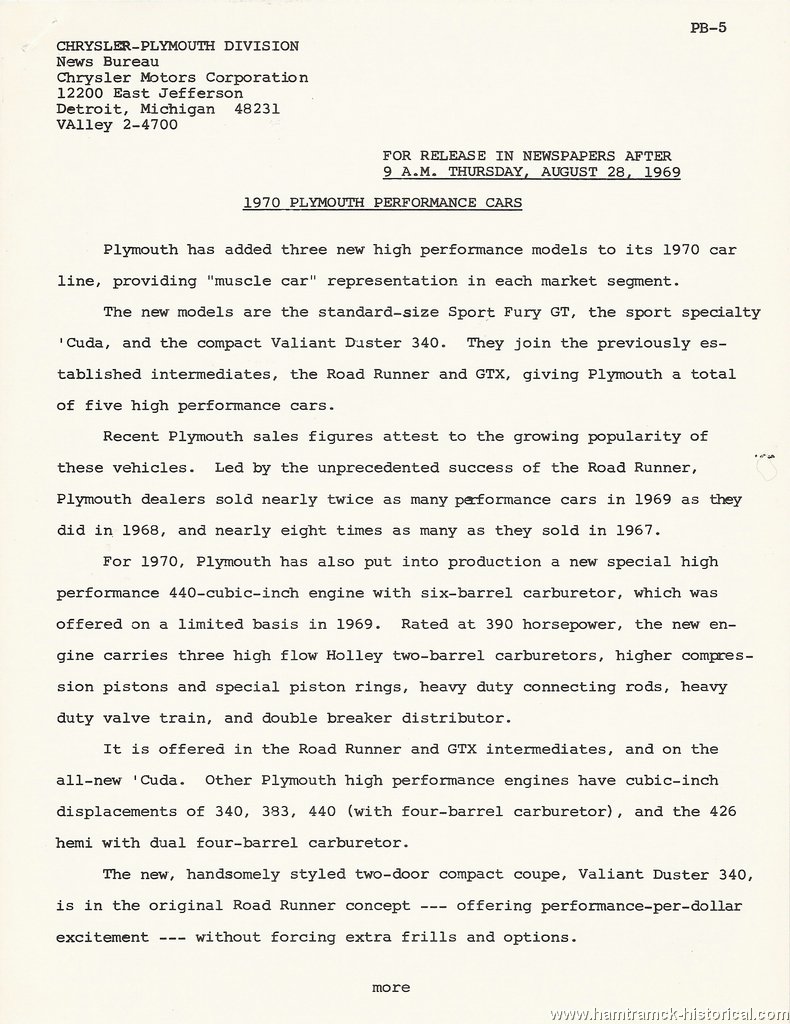 PB-5

CHRYSLER-PLYMOUTH DIVISION
News Bureau
Chrysler Motors Corporation
12200 East Jefferson
Detroit, Michigan 48231
VAlley 2-4700

FOR RELEASE IN NEWSPAPERS AFTER
9 A.M. THURSDAY, AUGUST 28, 1969

1970 PLYMOUTH PERFORMANCE CARS

Plymouth has added three new high performance models to its 1970 car line, providing "muscle car" representation in each market segment.

The new models are the standard-size Sport Fury GT, the sport specialty 'Cuda, and the compact Valiant Duster 340. They join the previously established intermediates, the Road Runner and GTX, giving Plymouth a total of five high performance cars.

Recent Plymouth sales figures attest to the growing popularity of these vehicles. Led by the unprecedented success of the Road Runner, Plymouth dealers sold nearly twice as many performance cars in 1969 as they did in 1968, and nearly eight times as many as they sold in 1967.

For 1970, Plymouth has also put into production a new special high performance 440-cubic-inch engine with six-barrel carburetor, which was offered on a limited basis in 1969. Rated at 390 horsepower, the new engine carries three high flow Holley two-barrel carburetors, higher compression pistons and special piston rings, heavy duty connecting rods, heavy duty valve train, and double breaker distributor.

It is offered in the Road Runner and GTX intermediates, and on the all-new 'Cuda. Other Plymouth high performance engines have cubic-inch displacements of 340, 383, 440 (with four-barrel carburetor), and the 426 hemi with dual four-barrel carburetor.

The new, handsomely styled two-door compact coupe, Valiant Duster 340, is in the original Road Runner concept --- offering performance-per-dollar excitement --- without forcing extra frills and options.

more

www.hamtramck-historical.com